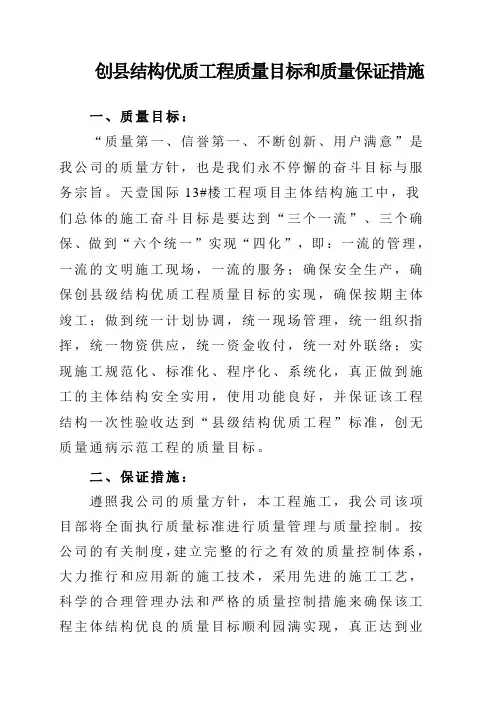 创县结构优质工程质量目标和质量保证措施

一、质量目标：

“质量第一、信誉第一、不断创新、用户满意”是我公司的质量方针，也是我们永不停懈的奋斗目标与服务宗旨。天壹国际 13#楼工程项目主体结构施工中，我们总体的施工奋斗目标是要达到“三个一流”、三个确保、做到“六个统一”实现“四化”，即：一流的管理，一流的文明施工现场，一流的服务；确保安全生产，确保创县级结构优质工程质量目标的实现，确保按期主体竣工；做到统一计划协调，统一现场管理，统一组织指挥，统一物资供应，统一资金收付，统一对外联络；实现施工规范化、标准化、程序化、系统化，真正做到施工的主体结构安全实用，使用功能良好，并保证该工程结构一次性验收达到“县级结构优质工程”标准，创无质量通病示范工程的质量目标。

二、保证措施：

遵照我公司的质量方针，本工程施工，我公司该项目部将全面执行质量标准进行质量管理与质量控制。按公司的有关制度，建立完整的行之有效的质量控制体系，大力推行和应用新的施工技术，采用先进的施工工艺，科学的合理管理办法和严格的质量控制措施来确保该工程主体结构优良的质量目标顺利园满实现，真正达到业